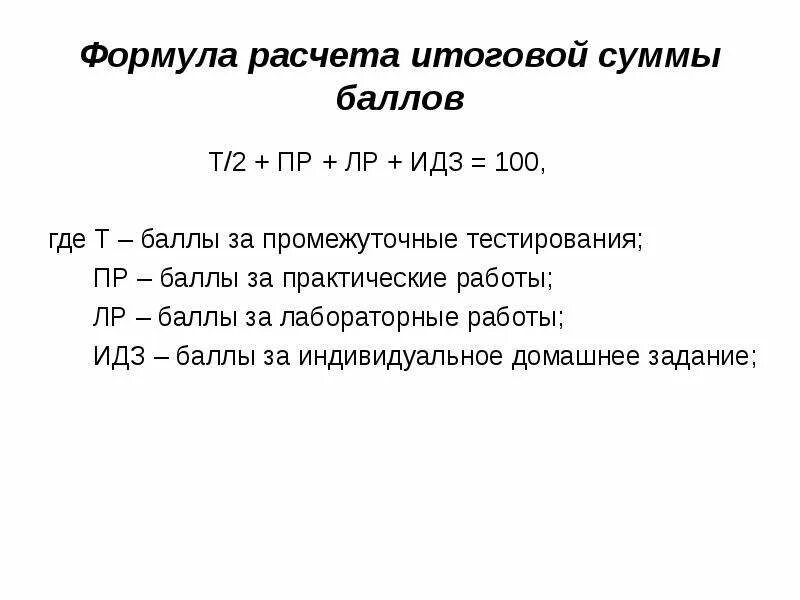 Формула расчета итоговой суммы баллов

Т/2 + ПР + ЛР + ИДЗ = 100,

где Т – баллы за промежуточные тестирования;
ПР – баллы за практические работы;
ЛР – баллы за лабораторные работы;
ИДЗ – баллы за индивидуальное домашнее задание;